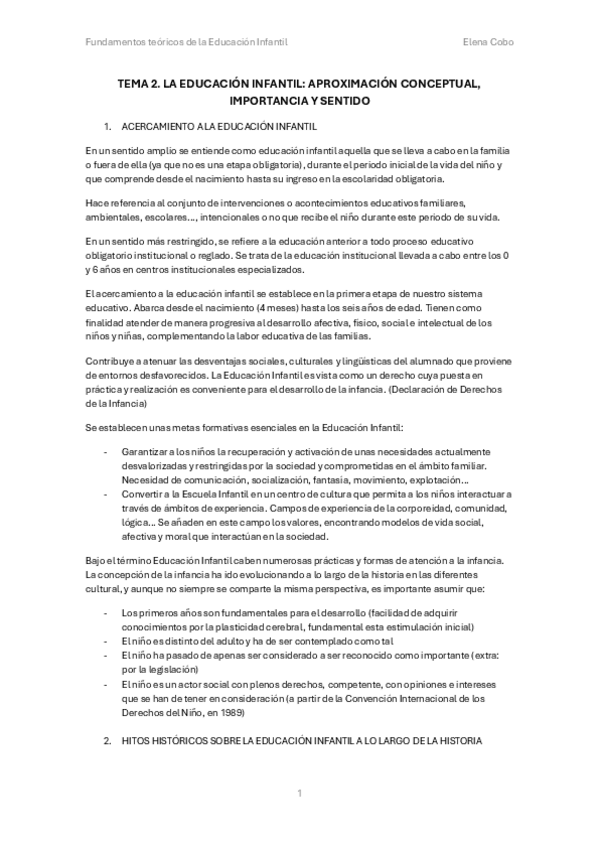 Fundamentos teóricos de la Educación Infantil

Elena Cobo

TEMA 2. LA EDUCACIÓN INFANTIL: APROXIMACIÓN CONCEPTUAL, IMPORTANCIA Y SENTIDO

1. ACERCAMIENTO A LA EDUCACIÓN INFANTIL

En un sentido amplio se entiende como educación infantil aquella que se lleva a cabo en la familia o fuera de ella (ya que no es una etapa obligatoria), durante el periodo inicial de la vida del niño y que comprende desde el nacimiento hasta su ingreso en la escolaridad obligatoria.

Hace referencia al conjunto de intervenciones o acontecimientos educativos familiares, ambientales, escolares…, intencionales o no que recibe el niño durante este periodo de su vida.

En un sentido más restringido, se refiere a la educación anterior a todo proceso educativo obligatorio institucional o reglado. Se trata de la educación institucional llevada a cabo entre los 0 y 6 años en centros institucionales especializados.

El acercamiento a la educación infantil se establece en la primera etapa de nuestro sistema educativo. Abarca desde el nacimiento (4 meses) hasta los seis años de edad. Tienen como finalidad atender de manera progresiva al desarrollo afectiva, físico, social e intelectual de los niños y niñas, complementando la labor educativa de las familias.

Contribuye a atenuar las desventajas sociales, culturales y lingüísticas del alumnado que proviene de entornos desfavorecidos. La Educación Infantil es vista como un derecho cuya puesta en práctica y realización es conveniente para el desarrollo de la infancia. (Declaración de Derechos de la Infancia)

Se establecen unas metas formativas esenciales en la Educación Infantil:

- Garantizar a los niños la recuperación y activación de unas necesidades actualmente desvalorizadas y restringidas por la sociedad y comprometidas en el ámbito familiar. Necesidad de comunicación, socialización, fantasía, movimiento, explotación…
- Convertir a la Escuela Infantil en un centro de cultura que permita a los niños interactuar a través de ámbitos de experiencia. Campos de experiencia de la corporeidad, comunidad, lógica… Se añaden en este campo los valores, encontrando modelos de vida social, afectiva y moral que interactúan en la sociedad.

Bajo el término Educación Infantil caben numerosas prácticas y formas de atención a la infancia. La concepción de la infancia ha ido evolucionando a lo largo de la historia en las diferentes cultural, y aunque no siempre se comparte la misma perspectiva, es importante asumir que:

- Los primeros años son fundamentales para el desarrollo (facilidad de adquirir conocimientos por la plasticidad cerebral, fundamental esta estimulación inicial)
- El niño es distinto del adulto y ha de ser contemplado como tal
- El niño ha pasado de apenas ser considerado a ser reconocido como importante (extra: por la legislación)
- El niño es un actor social con plenos derechos, competente, con opiniones e intereses que se han de tener en consideración (a partir de la Convención Internacional de los Derechos del Niño, en 1989)

2. HITOS HISTÓRICOS SOBRE LA EDUCACIÓN INFANTIL A LO LARGO DE LA HISTORIA

1